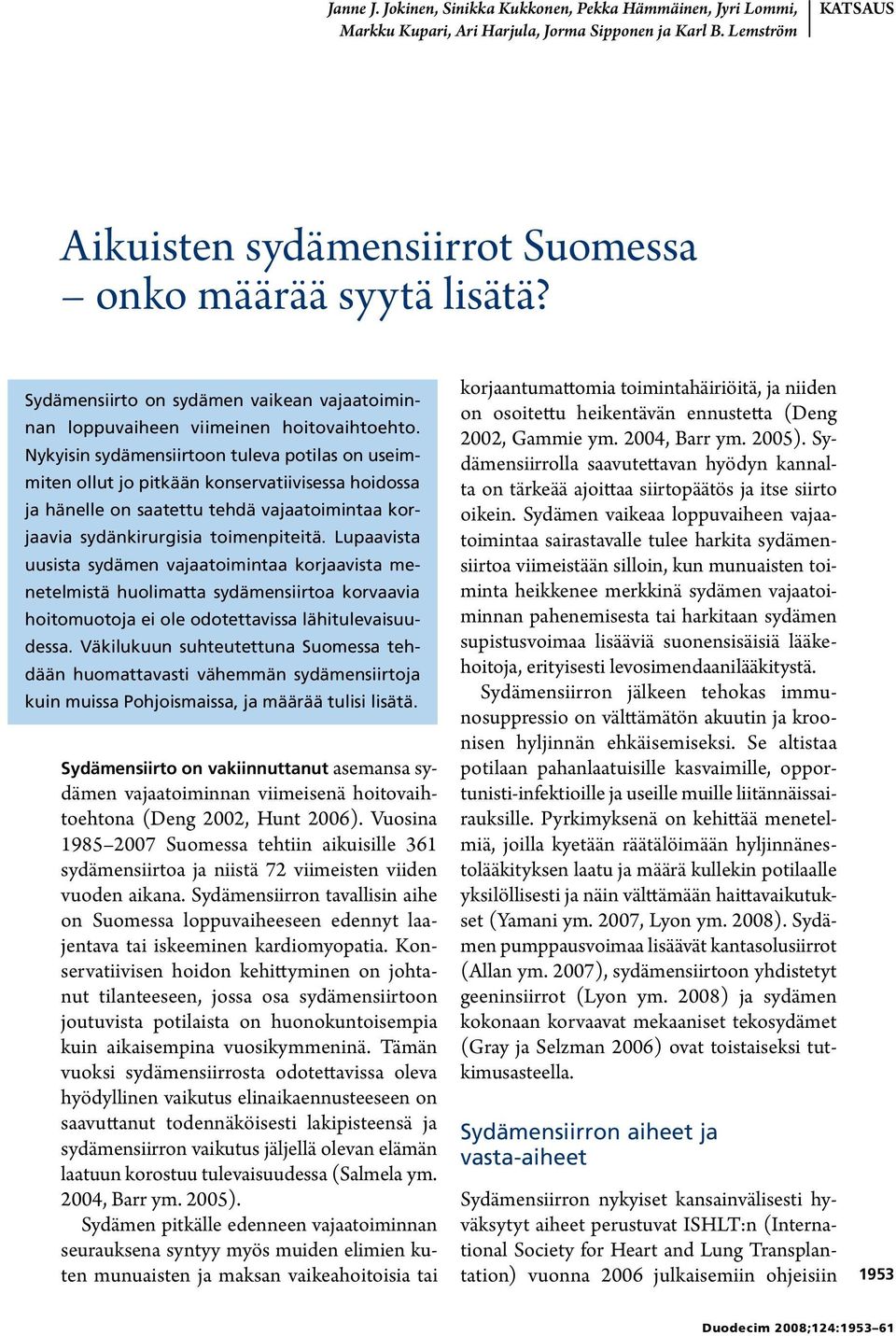 Janne J. Jokinen, Sinikka Kukkonen, Pekka Hämmäinen, Jyri Lommi, Markku Kupari, Ari Harjula, Jorma Sipponen ja Karl B. Lemström

KATSAUS

Aikuisten sydämensiirrot Suomessa – onko määrää syytä lisätä?

Sydämensiirto on sydämen vaikean vajaatoiminnan loppuvaiheen viimeinen hoitovaihtoehto. Nykyisin sydämensiirtoon tuleva potilas on useimmiten ollut jo pitkään konservatiivisessa hoidossa ja hänelle on saatettu tehdä vajaatoimintaa korjaavia sydänkirurgisia toimenpiteitä. Lupaavista uusista sydämen vajaatoimintaa korjaavista menetelmistä huolimatta sydämensiirtoa korvaavia hoitomuotoja ei ole odotettavissa lähitulevaisuudessa. Väkilukuun suhteutettuna Suomessa tehdään huomattavasti vähemmän sydämensiirtoja kuin muissa Pohjoismaissa, ja määrää tulisi lisätä.

Sydämensiirto on vakiinnuttanut asemansa sydämen vajaatoiminnan viimeisenä hoitovaihtoehtona (Deng 2002, Hunt 2006). Vuosina 1985–2007 Suomessa tehtiin aikuisille 361 sydämensiirtoa ja niistä 72 viimeisten viiden vuoden aikana. Sydämensiirron tavallisin aihe on Suomessa loppuvaiheeseen edennyt laajentava tai iskeeminen kardiomyopatia. Konservatiivisen hoidon kehittyminen on johtanut tilanteeseen, jossa osa sydämensiirtoon joutuvista potilaista on huonokuntoisempia kuin aikaisempina vuosikymmeninä. Tämän vuoksi sydämensiirrosta odotettavissa oleva hyödyllinen vaikutus elinaikaennusteeseen on saavuttanut todennäköisesti lakipisteensä ja sydämensiirron vaikutus jäljellä olevan elämän laatuun korostuu tulevaisuudessa (Salmela ym. 2004, Barr ym. 2005).

Sydämen pitkälle edenneen vajaatoiminnan seurauksena syntyy myös muiden elimien kuten munuaisten ja maksan vaikeahoitoisia tai korjaantumattomia toimintahäiriöitä, ja niiden on osoitettu heikentävän ennustetta (Deng 2002, Gammie ym. 2004, Barr ym. 2005). Sydämensiirrolla saavutettavan hyödyn kannalta on tärkeää ajoittaa siirtopäätös ja itse siirto oikein. Sydämen vaikeaa loppuvaiheen vajaatoimintaa sairastavalle tulee harkita sydämensiirtoa viimeistään silloin, kun munuaisten toiminta heikkenee merkkinä sydämen vajaatoiminnan pahenemisesta tai harkitaan sydämen supistusvoimaa lisääviä suonensisäisiä lääkehoitoja, erityisesti levosimendaanilääkitystä.

Sydämensiirron jälkeen tehokas immunosuppressio on välttämätön akuutin ja kroonisen hyljinnän ehkäisemiseksi. Se altistaa potilaan pahanlaatuisille kasvaimille, opportunisti-infektioille ja useille muille liitännäissairauksille. Pyrkimyksenä on kehittää menetelmiä, joilla kyetään räätälöimään hyljinnänestolääkityksen laatu ja määrä kullekin potilaalle yksilöllisesti ja näin välttämään haittavaikutukset (Yamani ym. 2007, Lyon ym. 2008). Sydämen pumppausvoimaa lisäävät kantasolusiirrot (Allan ym. 2007), sydämensiirtoon yhdistetyt geeninsiirrot (Lyon ym. 2008) ja sydämen kokonaan korvaavat mekaaniset tekosydämet (Gray ja Selzman 2006) ovat toistaiseksi tutkimusasteella.

Sydämensiirron aiheet ja vasta-aiheet

Sydämensiirron nykyiset kansainvälisesti hyväksytyt aiheet perustuvat ISHLT:n (International Society for Heart and Lung Transplantation) vuonna 2006 julkaisemiin ohjeisiin

1953

Duodecim 2008;124:1953–61